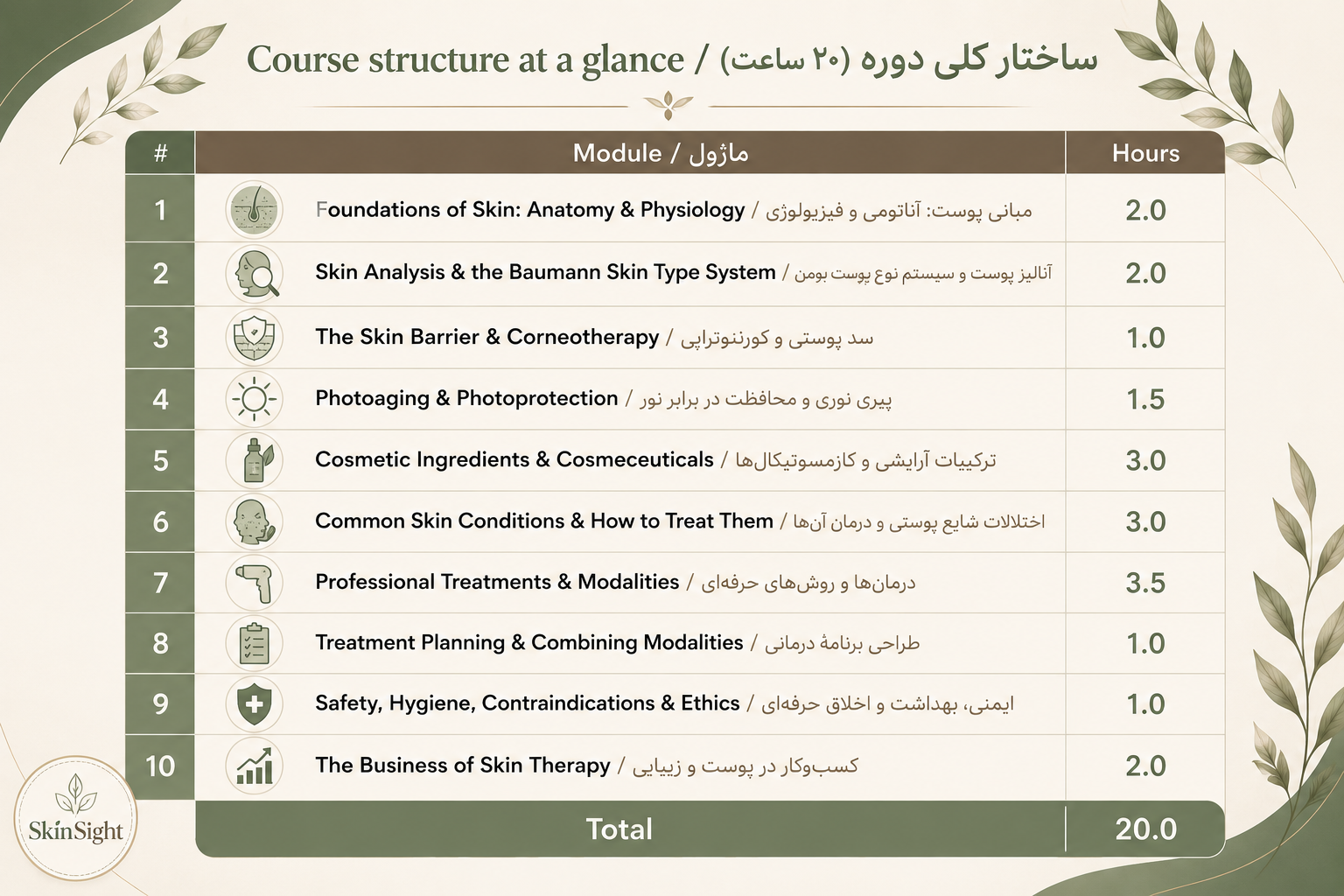 Course structure at a glance / ساختار کلی دوره (۲۰ ساعت)

| # | Module / ماژول | Hours |
|---|---|---|
| 1 | Foundations of Skin: Anatomy & Physiology / مبانی پوست: آناتومی و فیزیولوژی | 2.0 |
| 2 | Skin Analysis & the Baumann Skin Type System / آنالیز پوست و سیستم نوع پوست بومن | 2.0 |
| 3 | The Skin Barrier & Corneotherapy / سد پوستی و کورنئوتراپی | 1.0 |
| 4 | Photoaging & Photoprotection / پیری نوری و محافظت در برابر نور | 1.5 |
| 5 | Cosmetic Ingredients & Cosmeceuticals / ترکیبات آرایشی و کازمسوتیکال‌ها | 3.0 |
| 6 | Common Skin Conditions & How to Treat Them / اختلالات شایع پوستی و درمان آن‌ها | 3.0 |
| 7 | Professional Treatments & Modalities / درمان‌ها و روش‌های حرفه‌ای | 3.5 |
| 8 | Treatment Planning & Combining Modalities / طراحی برنامهٔ درمانی | 1.0 |
| 9 | Safety, Hygiene, Contraindications & Ethics / ایمنی، بهداشت و اخلاق حرفه‌ای | 1.0 |
| 10 | The Business of Skin Therapy / کسب‌وکار در پوست و زیبایی | 2.0 |
| | Total | 20.0 |

SkinSight